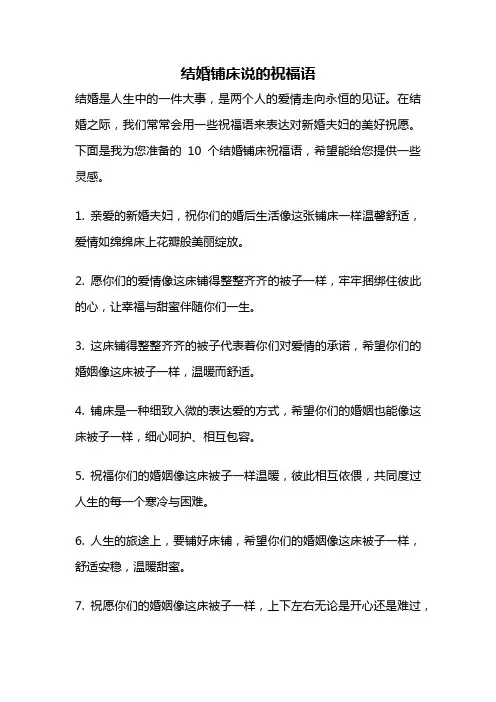 结婚铺床说的祝福语

结婚是人生中的一件大事，是两个人的爱情走向永恒的见证。在结婚之际，我们常常会用一些祝福语来表达对新婚夫妇的美好祝愿。下面是我为您准备的 10 个结婚铺床祝福语，希望能给您提供一些灵感。

1. 亲爱的新婚夫妇，祝你们的婚后生活像这张铺床一样温馨舒适，爱情如绵绵床上花瓣般美丽绽放。

2. 愿你们的爱情像这床铺得整整齐齐的被子一样，牢牢捆绑住彼此的心，让幸福与甜蜜伴随你们一生。

3. 这床铺得整整齐齐的被子代表着你们对爱情的承诺，希望你们的婚姻像这床被子一样，温暖而舒适。

4. 铺床是一种细致入微的表达爱的方式，希望你们的婚姻也能像这床被子一样，细心呵护、相互包容。

5. 祝福你们的婚姻像这床被子一样温暖，彼此相互依偎，共同度过人生的每一个寒冷与困难。

6. 人生的旅途上，要铺好床铺，希望你们的婚姻像这床被子一样，舒适安稳，温暖甜蜜。

7. 祝愿你们的婚姻像这床被子一样，上下左右无论是开心还是难过，